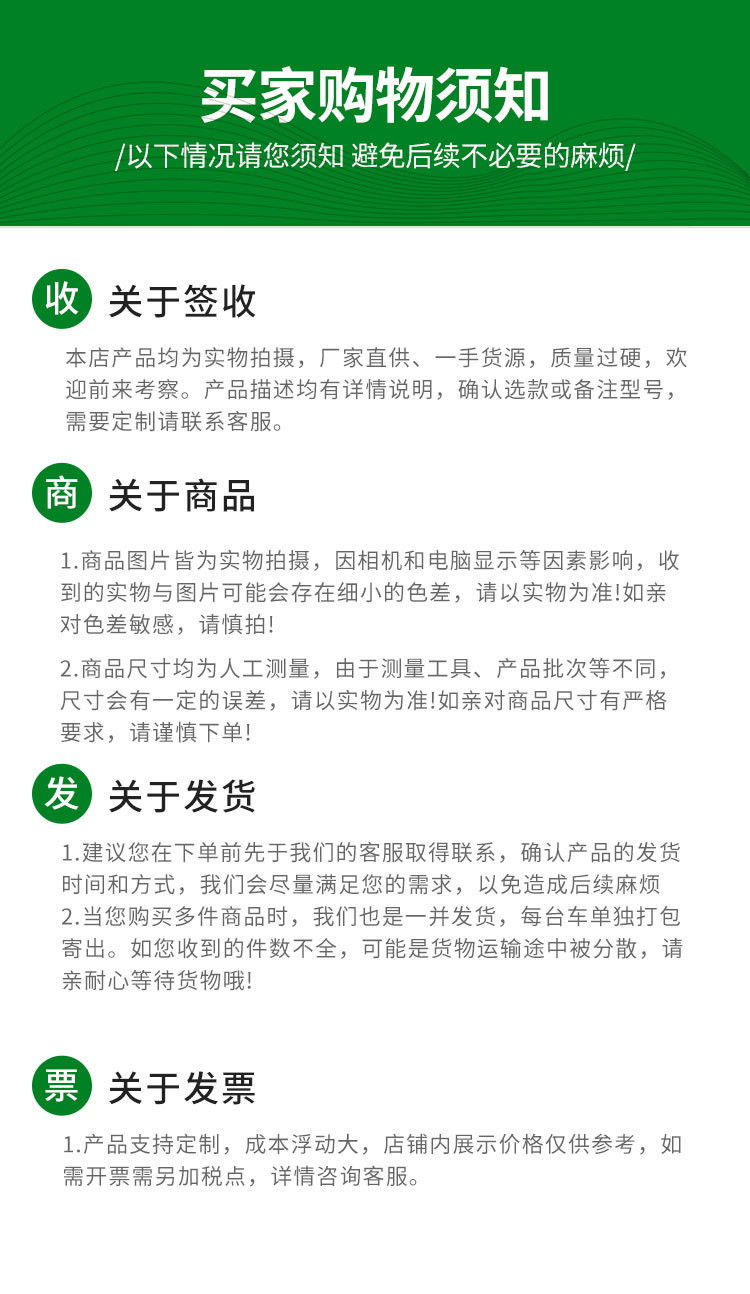 买家购物须知

/以下情况请您须知 避免后续不必要的麻烦/

收 关于签收

本店产品均为实物拍摄，厂家直供、一手货源，质量过硬，欢迎前来考察。产品描述均有详情说明，确认选款或备注型号，需要定制请联系客服。

商 关于商品

1.商品图片皆为实物拍摄，因相机和电脑显示等因素影响，收到的实物与图片可能会存在细小的色差，请以实物为准!如亲对色差敏感，请慎拍!

2.商品尺寸均为人工测量，由于测量工具、产品批次等不同，尺寸会有一定的误差，请以实物为准!如亲对商品尺寸有严格要求，请谨慎下单!

发 关于发货

1.建议您在下单前先于我们的客服取得联系，确认产品的发货时间和方式，我们会尽量满足您的需求，以免造成后续麻烦
2.当您购买多件商品时，我们也是一并发货，每台车单独打包寄出。如您收到的件数不全，可能是货物运输途中被分散，请亲耐心等待货物哦!

票 关于发票

1.产品支持定制，成本浮动大，店铺内展示价格仅供参考，如需开票需另加税点，详情咨询客服。